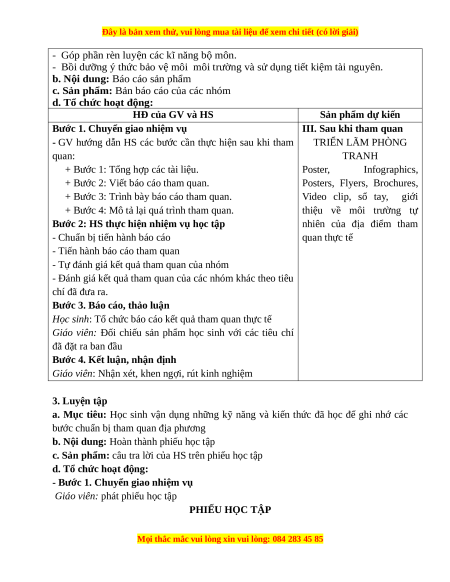 Đây là bản xem thử, vui lòng mua tài liệu để xem chi tiết (có lời giải)

- Góp phần rèn luyện các kĩ năng bộ môn.
- Bồi dưỡng ý thức bảo vệ môi môi trường và sử dụng tiết kiệm tài nguyên.
b. Nội dung: Báo cáo sản phẩm
c. Sản phẩm: Bản báo cáo của các nhóm
d. Tổ chức hoạt động:

| HĐ của GV và HS | Sản phẩm dự kiến |
|---|---|
| Bước 1. Chuyển giao nhiệm vụ<br>- GV hướng dẫn HS các bước cần thực hiện sau khi tham quan:<br>+ Bước 1: Tổng hợp các tài liệu.<br>+ Bước 2: Viết báo cáo tham quan.<br>+ Bước 3: Trình bày báo cáo tham quan.<br>+ Bước 4: Mô tả lại quá trình tham quan.<br>Bước 2: HS thực hiện nhiệm vụ học tập<br>- Chuẩn bị tiến hành báo cáo<br>- Tiến hành báo cáo tham quan<br>- Tự đánh giá kết quả tham quan của nhóm<br>- Đánh giá kết quả tham quan của các nhóm khác theo tiêu chí đã đưa ra.<br>Bước 3. Báo cáo, thảo luận<br>Học sinh: Tổ chức báo cáo kết quả tham quan thực tế<br>Giáo viên: Đối chiếu sản phẩm học sinh với các tiêu chí đã đặt ra ban đầu<br>Bước 4. Kết luận, nhận định<br>Giáo viên: Nhận xét, khen ngợi, rút kinh nghiệm | III. Sau khi tham quan<br>TRIỂN LÃM PHÒNG TRANH<br>Poster, Infographics, Posters, Flyers, Brochures, Video clip, sổ tay, giới thiệu về môi trường tự nhiên của địa điểm tham quan thực tế |

3. Luyện tập
a. Mục tiêu: Học sinh vận dụng những kỹ năng và kiến thức đã học để ghi nhớ các bước chuẩn bị tham quan địa phương
b. Nội dung: Hoàn thành phiếu học tập
c. Sản phẩm: câu tra lời của HS trên phiếu học tập
d. Tổ chức hoạt động:
- Bước 1. Chuyển giao nhiệm vụ
Giáo viên: phát phiếu học tập

PHIẾU HỌC TẬP

Mọi thắc mắc vui lòng xin vui lòng: 084 283 45 85